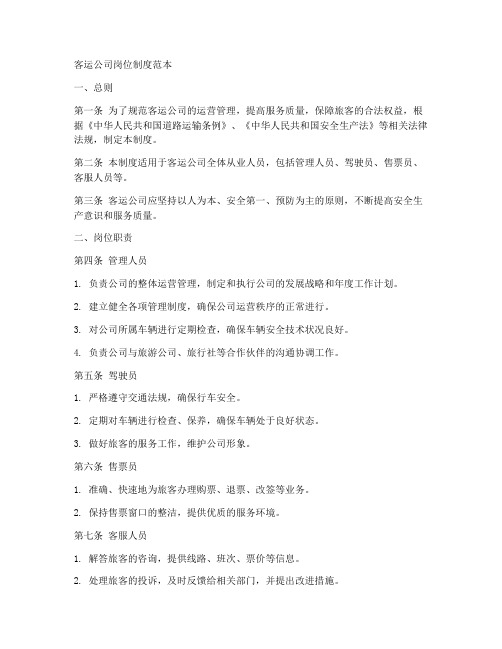 客运公司岗位制度范本

一、总则

第一条 为了规范客运公司的运营管理，提高服务质量，保障旅客的合法权益，根据《中华人民共和国道路运输条例》、《中华人民共和国安全生产法》等相关法律法规，制定本制度。

第二条 本制度适用于客运公司全体从业人员，包括管理人员、驾驶员、售票员、客服人员等。

第三条 客运公司应坚持以人为本、安全第一、预防为主的原则，不断提高安全生产意识和服务质量。

二、岗位职责

第四条 管理人员

1. 负责公司的整体运营管理，制定和执行公司的发展战略和年度工作计划。

2. 建立健全各项管理制度，确保公司运营秩序的正常进行。

3. 对公司所属车辆进行定期检查，确保车辆安全技术状况良好。

4. 负责公司与旅游公司、旅行社等合作伙伴的沟通协调工作。

第五条 驾驶员

1. 严格遵守交通法规，确保行车安全。

2. 定期对车辆进行检查、保养，确保车辆处于良好状态。

3. 做好旅客的服务工作，维护公司形象。

第六条 售票员

1. 准确、快速地为旅客办理购票、退票、改签等业务。

2. 保持售票窗口的整洁，提供优质的服务环境。

第七条 客服人员

1. 解答旅客的咨询，提供线路、班次、票价等信息。

2. 处理旅客的投诉，及时反馈给相关部门，并提出改进措施。